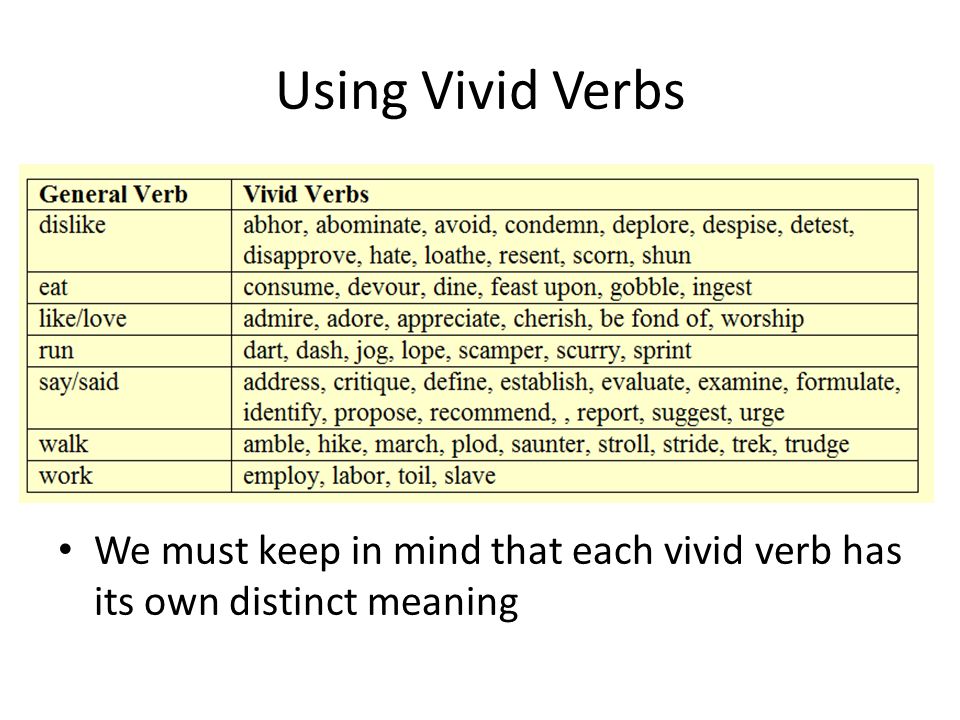 Using Vivid Verbs

| General Verb | Vivid Verbs |
|---|---|
| dislike | abhor, abominate, avoid, condemn, deplore, despise, detest, disapprove, hate, loathe, resent, scorn, shun |
| eat | consume, devour, dine, feast upon, gobble, ingest |
| like/love | admire, adore, appreciate, cherish, be fond of, worship |
| run | dart, dash, jog, lope, scamper, scurry, sprint |
| say/said | address, critique, define, establish, evaluate, examine, formulate, identify, propose, recommend, , report, suggest, urge |
| walk | amble, hike, march, plod, saunter, stroll, stride, trek, trudge |
| work | employ, labor, toil, slave |

• We must keep in mind that each vivid verb has its own distinct meaning